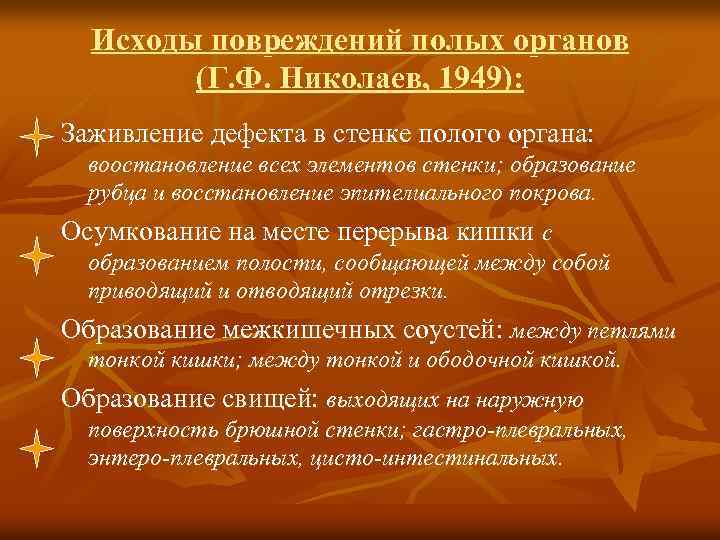 Исходы повреждений полых органов (Г.Ф. Николаев, 1949):

Заживление дефекта в стенке полого органа: воостановление всех элементов стенки; образование рубца и восстановление эпителиального покрова.

Осумкование на месте перерыва кишки с образованием полости, сообщающей между собой приводящий и отводящий отрезки.

Образование межкишечных соустей: между петлями тонкой кишки; между тонкой и ободочной кишкой.

Образование свищей: выходящих на наружную поверхность брюшной стенки; гастро-плевральных, энтеро-плевральных, цисто-интестинальных.